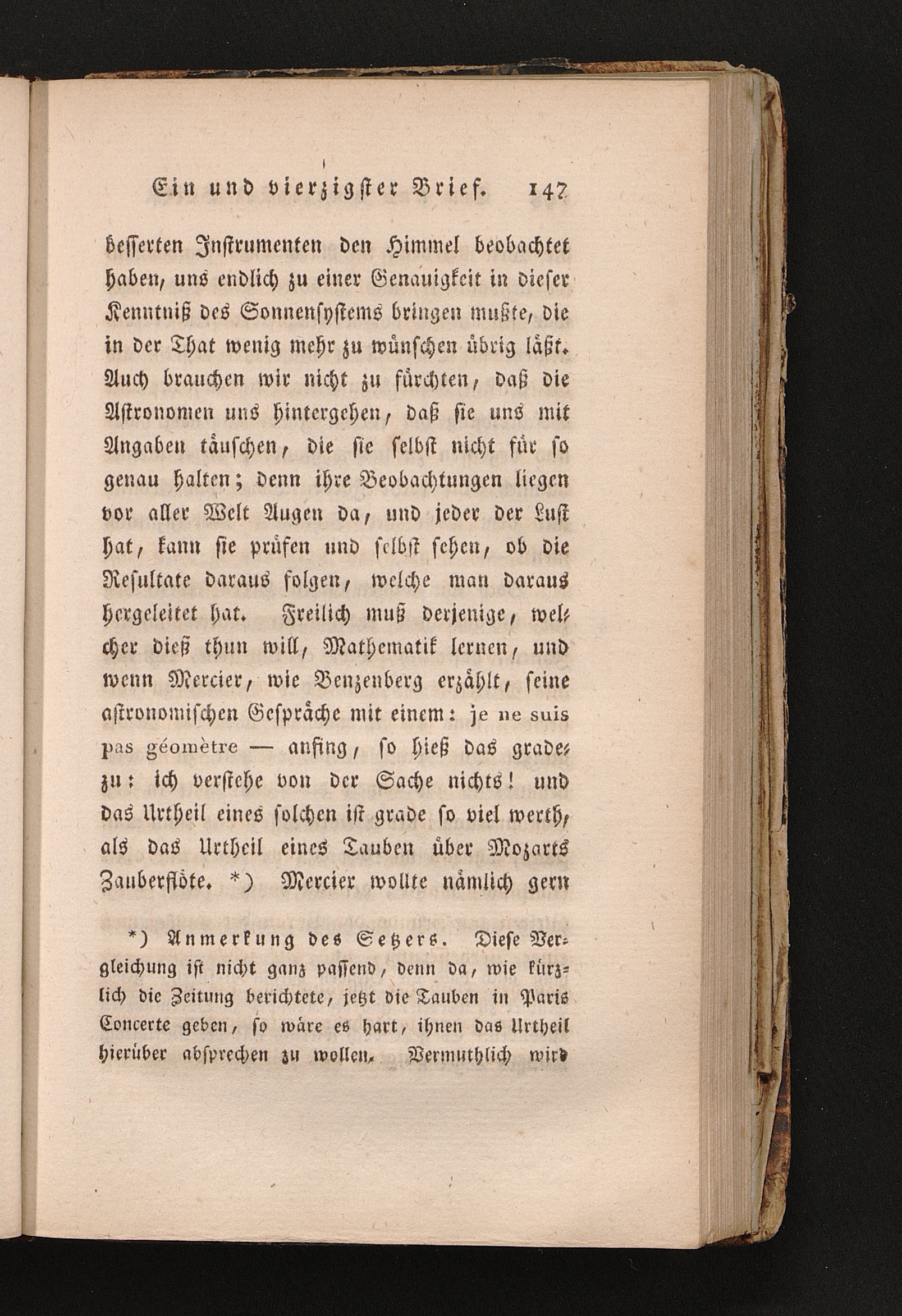 Ein und vierzigster Brief. 147

besserten Instrumenten den Himmel beobachtet haben, uns endlich zu einer Genauigkeit in dieser Kenntniß des Sonnensystems bringen mußte, die in der That wenig mehr zu wünschen übrig läßt. Auch brauchen wir nicht zu fürchten, daß die Astronomen uns hintergehen, daß sie uns mit Angaben täuschen, die sie selbst nicht für so genau halten; denn ihre Beobachtungen liegen vor aller Welt Augen da, und jeder der Lust hat, kann sie prüfen und selbst sehen, ob die Resultate daraus folgen, welche man daraus hergeleitet hat. Freilich muß derjenige, welcher dieß thun will, Mathematik lernen, und wenn Mercier, wie Benzenberg erzählt, seine astronomischen Gespräche mit einem: je ne suis pas géomètre — anfing, so hieß das gradezu: ich verstehe von der Sache nichts! und das Urtheil eines solchen ist grade so viel werth, als das Urtheil eines Tauben über Mozarts Zauberflöte. *) Mercier wollte nämlich gern

*) Anmerkung des Setzers. Diese Vergleichung ist nicht ganz passend, denn da, wie kürzlich die Zeitung berichtete, jetzt die Tauben in Paris Concerte geben, so wäre es hart, ihnen das Urtheil hierüber absprechen zu wollen. Vermuthlich wird